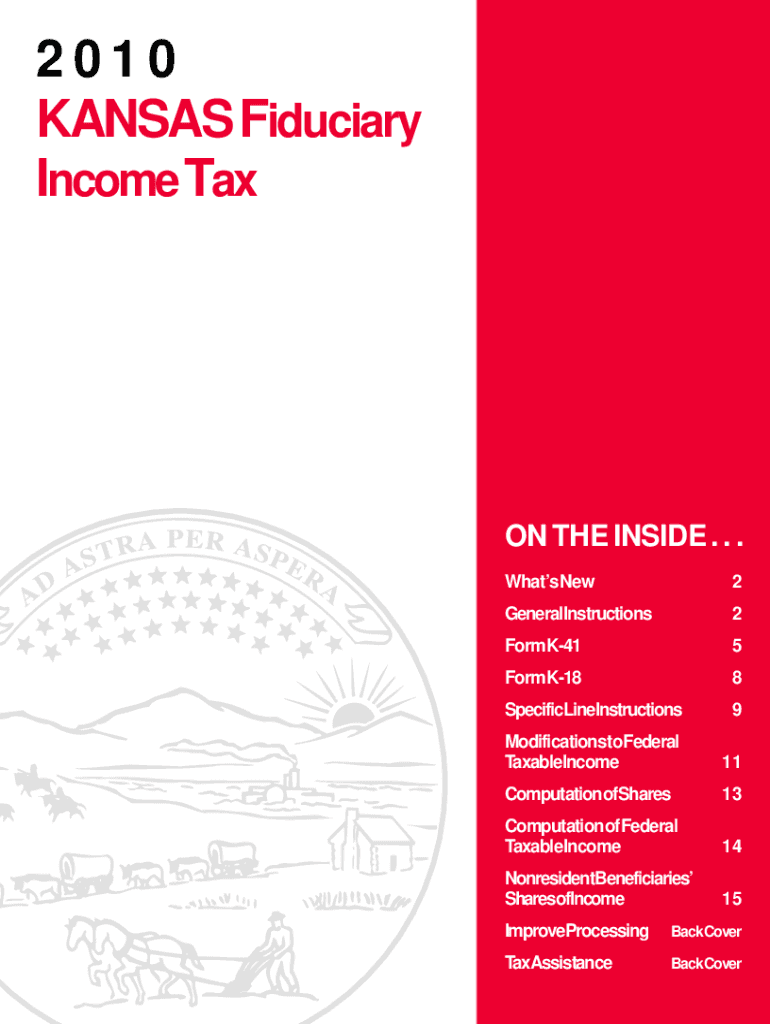 2010

KANSAS Fiduciary Income Tax

AD ASTRA PER ASPERA

ON THE INSIDE . . .

| | |
|---|---|
| What's New | 2 |
| General Instructions | 2 |
| Form K-41 | 5 |
| Form K-18 | 8 |
| Specific Line Instructions | 9 |
| Modifications to Federal Taxable Income | 11 |
| Computation of Shares | 13 |
| Computation of Federal Taxable Income | 14 |
| Nonresident Beneficiaries' Shares of Income | 15 |
| Improve Processing | Back Cover |
| Tax Assistance | Back Cover |